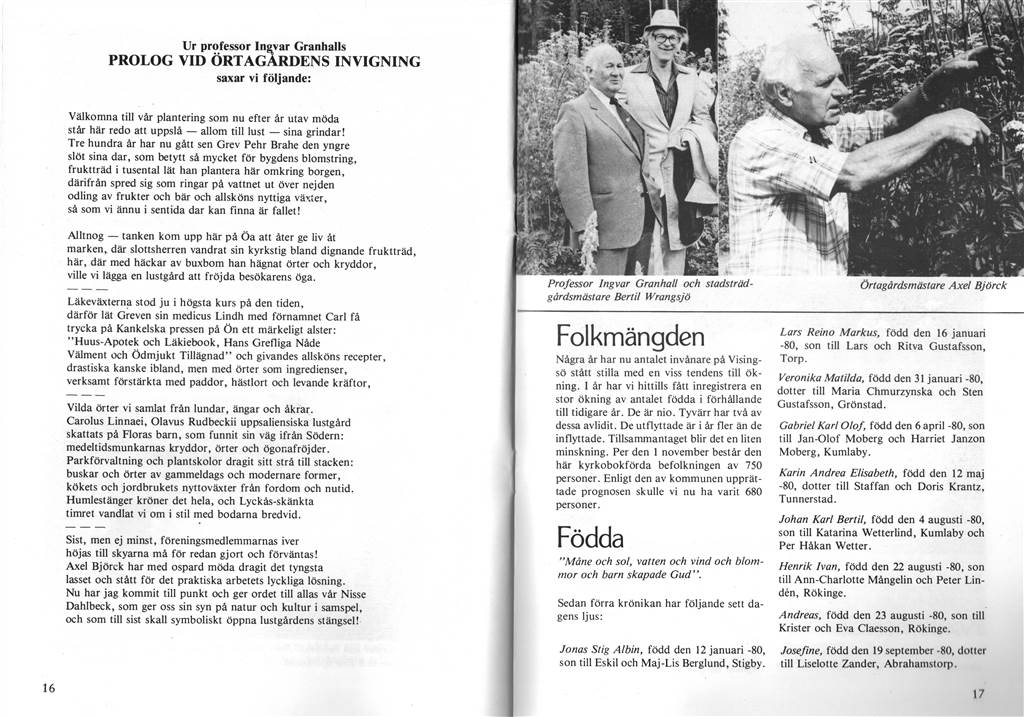 Ur professor Ingvar Granhalls
PROLOG VID ÖRTAGÅRDENS INVIGNING
saxar vi följande:

Välkomna till vår plantering som nu efter år utav möda står här redo att uppslå — allom till lust — sina grindar! Tre hundra år har nu gått sen Grev Pehr Brahe den yngre slöt sina dar, som betytt så mycket för bygdens blomstring, fruktträd i tusental lät han plantera här omkring borgen, därifrån spred sig som ringar på vattnet ut över nejden odling av frukter och bär och allsköns nyttiga växter, så som vi ännu i sentida dar kan finna är fallet!

Alltnog — tanken kom upp här på Öa att åter ge liv åt marken, där slottsherren vandrat sin kyrkstig bland dignande fruktträd, här, där med häckar av buxbom han hägnat örter och kryddor, ville vi lägga en lustgård att fröjda besökarens öga.

— — —

Läkeväxterna stod ju i högsta kurs på den tiden, därför lät Greven sin medicus Lindh med förnamnet Carl få trycka på Kankelska pressen på Ön ett märkeligt alster: "Huus-Apotek och Läkiebook, Hans Grefliga Nåde Välment och Ödmjukt Tillägnad" och givandes allsköns recepter, drastiska kanske ibland, men med örter som ingredienser, verksamt förstärkta med paddor, hästlort och levande kräftor,

— — —

Vilda örter vi samlat från lundar, ängar och åkrar. Carolus Linnaei, Olavus Rudbeckii uppsaliensiska lustgård skattats på Floras barn, som funnit sin väg ifrån Södern: medeltidsmunkarnas kryddor, örter och ögonafröjder. Parkförvaltning och plantskolor dragit sitt strå till stacken: buskar och örter av gammeldags och modernare former, kökets och jordbrukets nyttoväxter från fordom och nutid. Humlestänger kröner det hela, och Lyckås-skänkta timret vandlat vi om i stil med bodarna bredvid.

— — —

Sist, men ej minst, föreningsmedlemmarnas iver höjas till skyarna må för redan gjort och förväntas! Axel Björck har med ospard möda dragit det tyngsta lasset och stått för det praktiska arbetets lyckliga lösning. Nu har jag kommit till punkt och ger ordet till allas vår Nisse Dahlbeck, som ger oss sin syn på natur och kultur i samspel, och som till sist skall symboliskt öppna lustgårdens stängsel!

16

Professor Ingvar Granhall och stadsträdgårdsmästare Bertil Wrangsjö

Örtagårdsmästare Axel Björck

Folkmängden

Några år har nu antalet invånare på Visingsö stått stilla med en viss tendens till ökning. I år har vi hittills fått inregistrera en stor ökning av antalet födda i förhållande till tidigare år. De är nio. Tyvärr har två av dessa avlidit. De utflyttade är i år fler än de inflyttade. Tillsammantaget blir det en liten minskning. Per den 1 november består den här kyrkobokförda befolkningen av 750 personer. Enligt den av kommunen upprättade prognosen skulle vi nu ha varit 680 personer.

Födda

"Måne och sol, vatten och vind och blommor och barn skapade Gud".

Sedan förra krönikan har följande sett dagens ljus:

Jonas Stig Albin, född den 12 januari -80, son till Eskil och Maj-Lis Berglund, Stigby.

Lars Reino Markus, född den 16 januari -80, son till Lars och Ritva Gustafsson, Torp.

Veronika Matilda, född den 31 januari -80, dotter till Maria Chmurzynska och Sten Gustafsson, Grönstad.

Gabriel Karl Olof, född den 6 april -80, son till Jan-Olof Moberg och Harriet Janzon Moberg, Kumlaby.

Karin Andrea Elisabeth, född den 12 maj -80, dotter till Staffan och Doris Krantz, Tunnerstad.

Johan Karl Bertil, född den 4 augusti -80, son till Katarina Wetterlind, Kumlaby och Per Håkan Wetter.

Henrik Ivan, född den 22 augusti -80, son till Ann-Charlotte Mångelin och Peter Lindén, Rökinge.

Andreas, född den 23 augusti -80, son till Krister och Eva Claesson, Rökinge.

Josefine, född den 19 september -80, dotter till Liselotte Zander, Abrahamstorp.

17